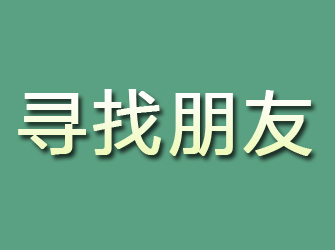 寻找朋友